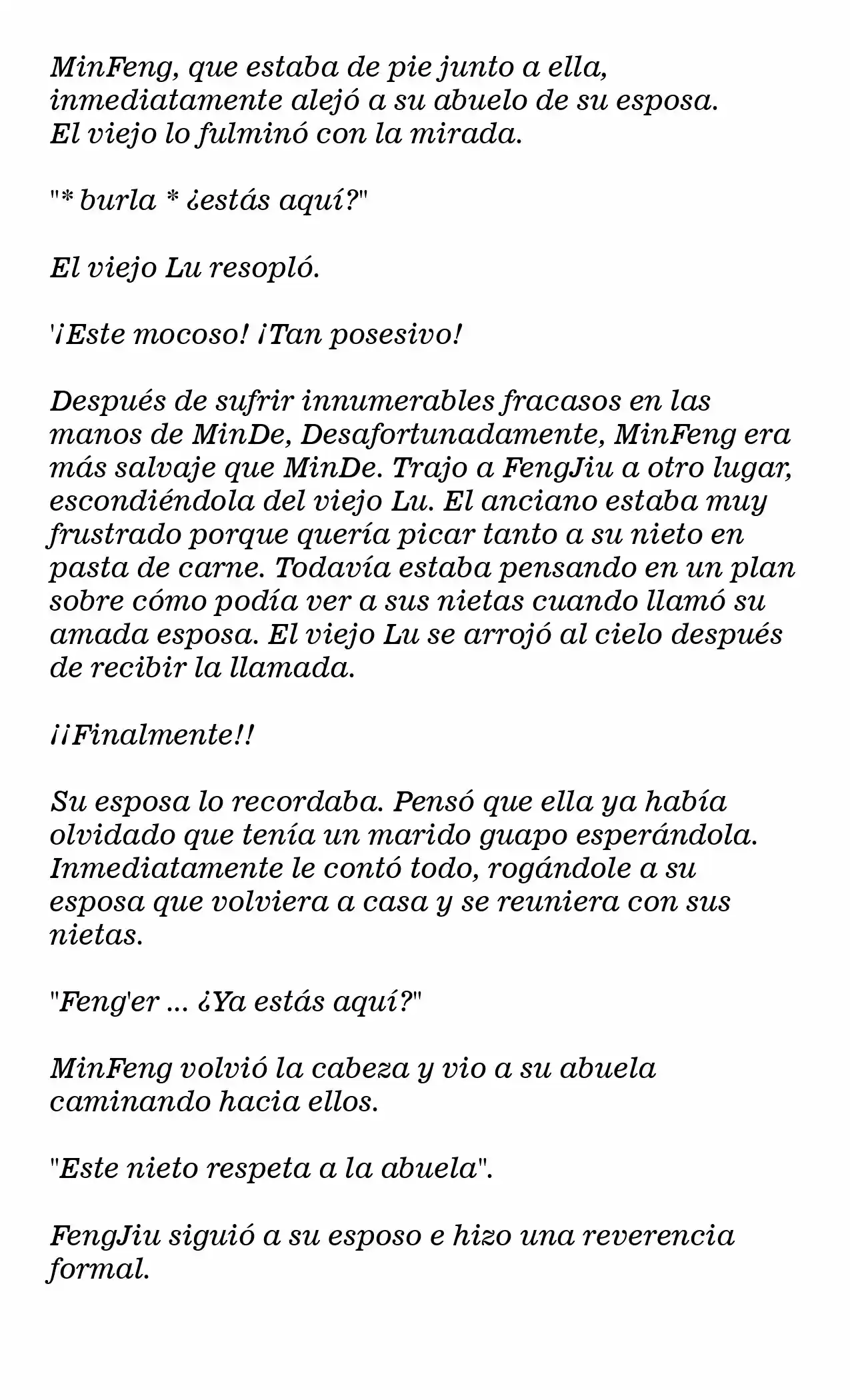 MinFeng, que estaba de pie junto a ella, inmediatamente alejó a su abuelo de su esposa. El viejo lo fulminó con la mirada.

"* burla * ¿estás aquí?"

El viejo Lu resopló.

'¡Este mocoso! ¡Tan posesivo!

Después de sufrir innumerables fracasos en las manos de MinDe, Desafortunadamente, MinFeng era más salvaje que MinDe. Trajo a FengJiu a otro lugar, escondiéndola del viejo Lu. El anciano estaba muy frustrado porque quería picar tanto a su nieto en pasta de carne. Todavía estaba pensando en un plan sobre cómo podía ver a sus nietas cuando llamó su amada esposa. El viejo Lu se arrojó al cielo después de recibir la llamada.

¡¡Finalmente!!

Su esposa lo recordaba. Pensó que ella ya había olvidado que tenía un marido guapo esperándola. Inmediatamente le contó todo, rogándole a su esposa que volviera a casa y se reuniera con sus nietas.

"Feng'er ... ¿Ya estás aquí?"

MinFeng volvió la cabeza y vio a su abuela caminando hacia ellos.

"Este nieto respeta a la abuela".

FengJiu siguió a su esposo e hizo una reverencia formal.